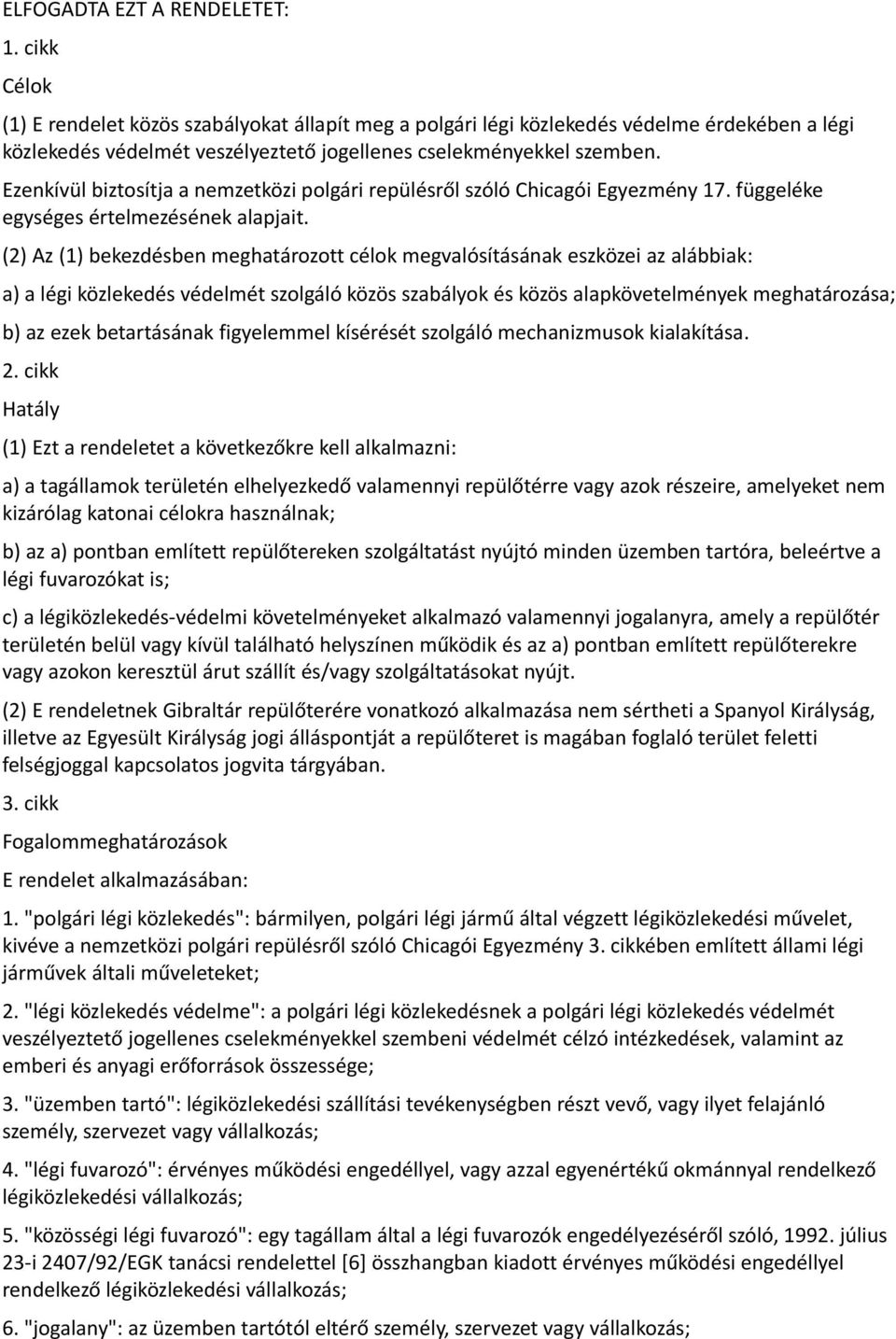 ELFOGADTA EZT A RENDELETET:

1. cikk

Célok

(1) E rendelet közös szabályokat állapít meg a polgári légi közlekedés védelme érdekében a légi közlekedés védelmét veszélyeztető jogellenes cselekményekkel szemben. Ezenkívül biztosítja a nemzetközi polgári repülésről szóló Chicagói Egyezmény 17. függeléke egységes értelmezésének alapjait.

(2) Az (1) bekezdésben meghatározott célok megvalósításának eszközei az alábbiak:

a) a légi közlekedés védelmét szolgáló közös szabályok és közös alapkövetelmények meghatározása;

b) az ezek betartásának figyelemmel kísérését szolgáló mechanizmusok kialakítása.

2. cikk

Hatály

(1) Ezt a rendeletet a következőkre kell alkalmazni:

a) a tagállamok területén elhelyezkedő valamennyi repülőtérre vagy azok részeire, amelyeket nem kizárólag katonai célokra használnak;

b) az a) pontban említett repülőtereken szolgáltatást nyújtó minden üzemben tartóra, beleértve a légi fuvarozókat is;

c) a légiközlekedés-védelmi követelményeket alkalmazó valamennyi jogalanyra, amely a repülőtér területén belül vagy kívül található helyszínen működik és az a) pontban említett repülőterekre vagy azokon keresztül árut szállít és/vagy szolgáltatásokat nyújt.

(2) E rendeletnek Gibraltár repülőterére vonatkozó alkalmazása nem sértheti a Spanyol Királyság, illetve az Egyesült Királyság jogi álláspontját a repülőteret is magában foglaló terület feletti felségjoggal kapcsolatos jogvita tárgyában.

3. cikk

Fogalommeghatározások

E rendelet alkalmazásában:

1. "polgári légi közlekedés": bármilyen, polgári légi jármű által végzett légiközlekedési művelet, kivéve a nemzetközi polgári repülésről szóló Chicagói Egyezmény 3. cikkében említett állami légi járművek általi műveleteket;

2. "légi közlekedés védelme": a polgári légi közlekedésnek a polgári légi közlekedés védelmét veszélyeztető jogellenes cselekményekkel szembeni védelmét célzó intézkedések, valamint az emberi és anyagi erőforrások összessége;

3. "üzemben tartó": légiközlekedési szállítási tevékenységben részt vevő, vagy ilyet felajánló személy, szervezet vagy vállalkozás;

4. "légi fuvarozó": érvényes működési engedéllyel, vagy azzal egyenértékű okmánnyal rendelkező légiközlekedési vállalkozás;

5. "közösségi légi fuvarozó": egy tagállam által a légi fuvarozók engedélyezéséről szóló, 1992. július 23-i 2407/92/EGK tanácsi rendelettel [6] összhangban kiadott érvényes működési engedéllyel rendelkező légiközlekedési vállalkozás;

6. "jogalany": az üzemben tartótól eltérő személy, szervezet vagy vállalkozás;